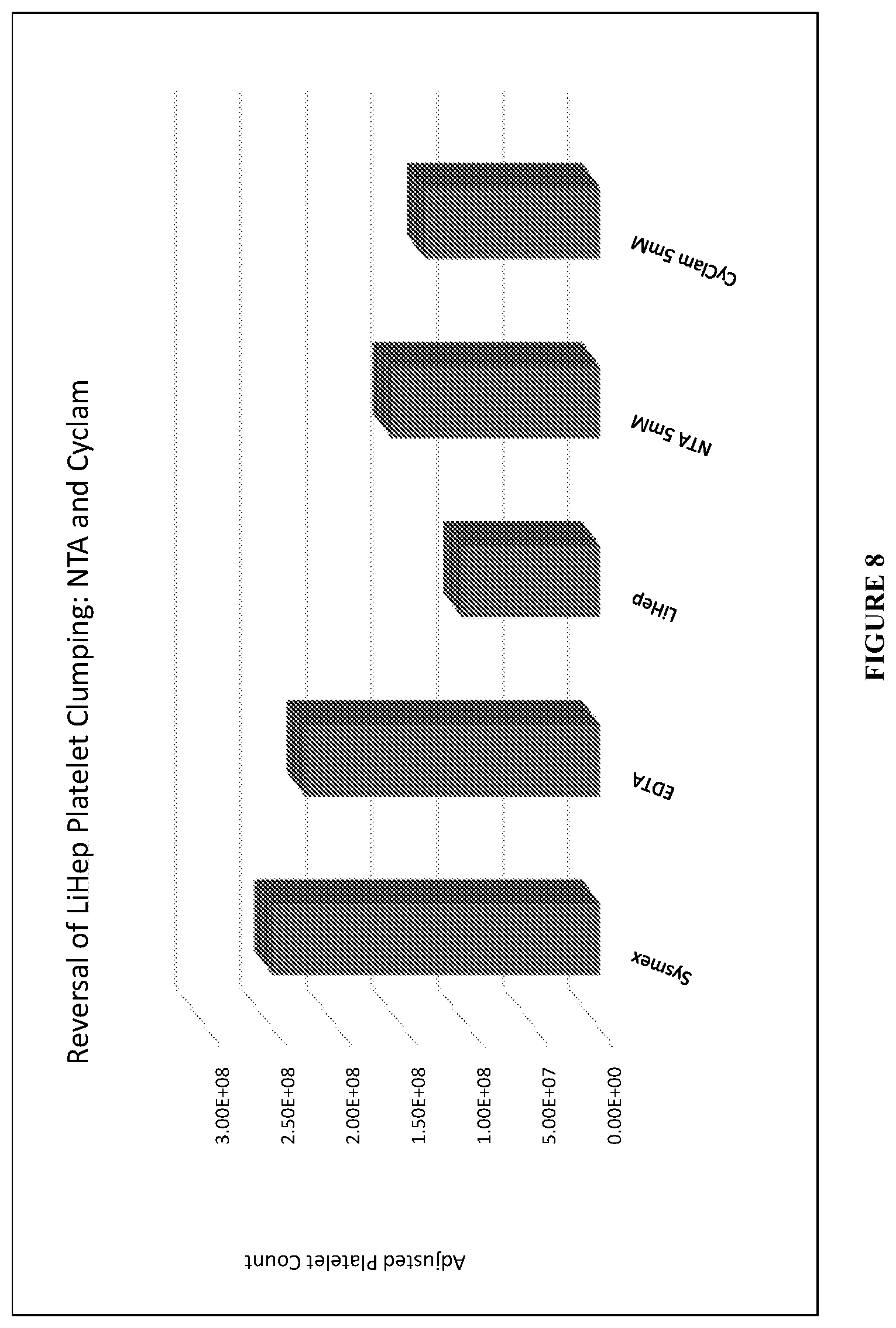 Reversal of LiHep Platelet Clumping: NTA and Cyclam

Adjusted Platelet Count

3.00E+08
2.50E+08
2.00E+08
1.50E+08
1.00E+08
5.00E+07
0.00E+00

Sysmex
EDTA
LiHep
NTA 5mM
Cyclam 5mM

FIGURE 8